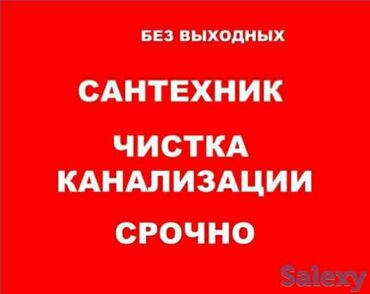 БЕЗ ВЫХОДНЫХ

САНТЕХНИК

ЧИСТКА КАНАЛИЗАЦИИ

СРОЧНО

Salexy